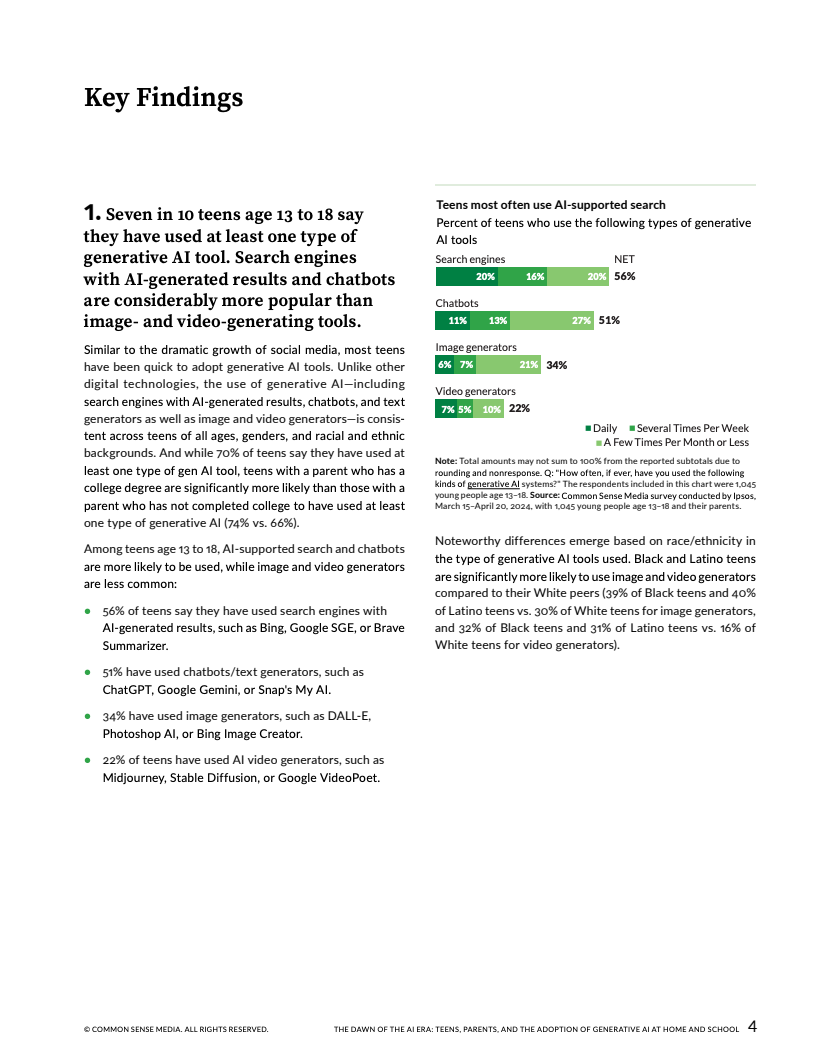 Key Findings

1. Seven in 10 teens age 13 to 18 say they have used at least one type of generative AI tool. Search engines with AI-generated results and chatbots are considerably more popular than image- and video-generating tools.

Similar to the dramatic growth of social media, most teens have been quick to adopt generative AI tools. Unlike other digital technologies, the use of generative AI—including search engines with AI-generated results, chatbots, and text generators as well as image and video generators—is consistent across teens of all ages, genders, and racial and ethnic backgrounds. And while 70% of teens say they have used at least one type of gen AI tool, teens with a parent who has a college degree are significantly more likely than those with a parent who has not completed college to have used at least one type of generative AI (74% vs. 66%).

Among teens age 13 to 18, AI-supported search and chatbots are more likely to be used, while image and video generators are less common:

• 56% of teens say they have used search engines with AI-generated results, such as Bing, Google SGE, or Brave Summarizer.

• 51% have used chatbots/text generators, such as ChatGPT, Google Gemini, or Snap's My AI.

• 34% have used image generators, such as DALL-E, Photoshop AI, or Bing Image Creator.

• 22% of teens have used AI video generators, such as Midjourney, Stable Diffusion, or Google VideoPoet.

Teens most often use AI-supported search
Percent of teens who use the following types of generative AI tools

Search engines NET
20% 16% 20% 56%

Chatbots
11% 13% 27% 51%

Image generators
6% 7% 21% 34%

Video generators
7% 5% 10% 22%

Daily Several Times Per Week A Few Times Per Month or Less

Note: Total amounts may not sum to 100% from the reported subtotals due to rounding and nonresponse. Q: "How often, if ever, have you used the following kinds of generative AI systems?" The respondents included in this chart were 1,045 young people age 13–18. Source: Common Sense Media survey conducted by Ipsos, March 15–April 20, 2024, with 1,045 young people age 13–18 and their parents.

Noteworthy differences emerge based on race/ethnicity in the type of generative AI tools used. Black and Latino teens are significantly more likely to use image and video generators compared to their White peers (39% of Black teens and 40% of Latino teens vs. 30% of White teens for image generators, and 32% of Black teens and 31% of Latino teens vs. 16% of White teens for video generators).

© COMMON SENSE MEDIA. ALL RIGHTS RESERVED. THE DAWN OF THE AI ERA: TEENS, PARENTS, AND THE ADOPTION OF GENERATIVE AI AT HOME AND SCHOOL 4